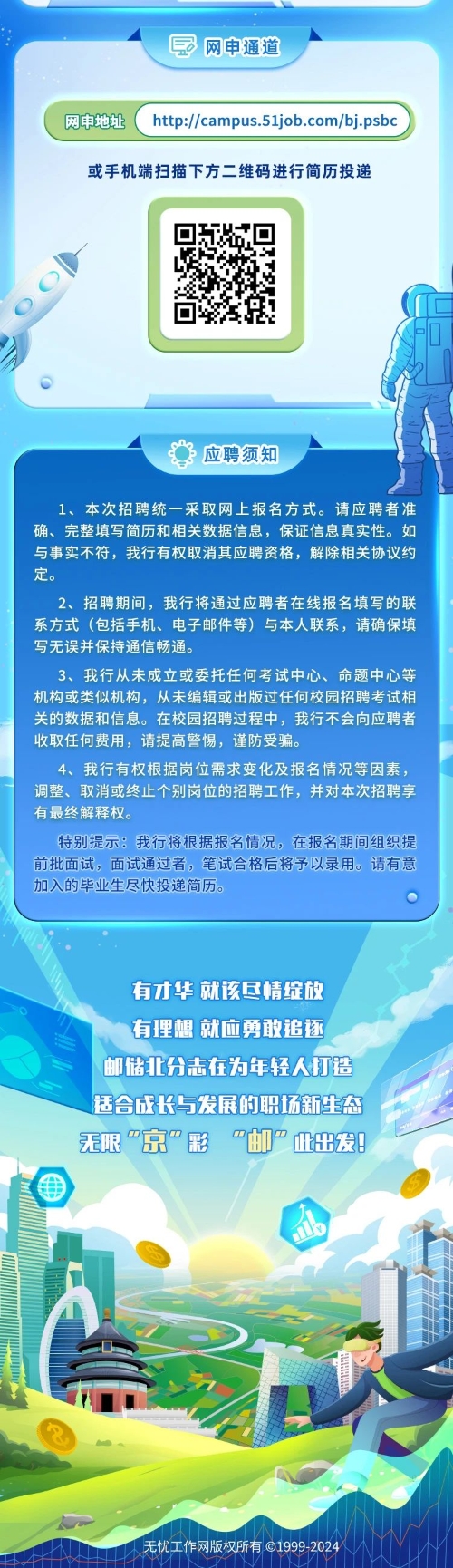 网申通道

网申地址 http://campus.51job.com/bj.psbc

或手机端扫描下方二维码进行简历投递

应聘须知

1、本次招聘统一采取网上报名方式。请应聘者准确、完整填写简历和相关数据信息，保证信息真实性。如与事实不符，我行有权取消其应聘资格，解除相关协议约定。

2、招聘期间，我行将通过应聘者在线报名填写的联系方式（包括手机、电子邮件等）与本人联系，请确保填写无误并保持通信畅通。

3、我行从未成立或委托任何考试中心、命题中心等机构或类似机构，从未编辑或出版过任何校园招聘考试相关的数据和信息。在校园招聘过程中，我行不会向应聘者收取任何费用，请提高警惕，谨防受骗。

4、我行有权根据岗位需求变化及报名情况等因素，调整、取消或终止个别岗位的招聘工作，并对本次招聘享有最终解释权。

特别提示：我行将根据报名情况，在报名期间组织提前批面试，面试通过者，笔试合格后将予以录用。请有意加入的毕业生尽快投递简历。

有才华 就该尽情绽放
有理想 就应勇敢追逐
邮储北分志在为年轻人打造
适合成长与发展的职场新生态
无限“京”彩 “邮”此出发！

无忧工作网版权所有 ©1999-2024